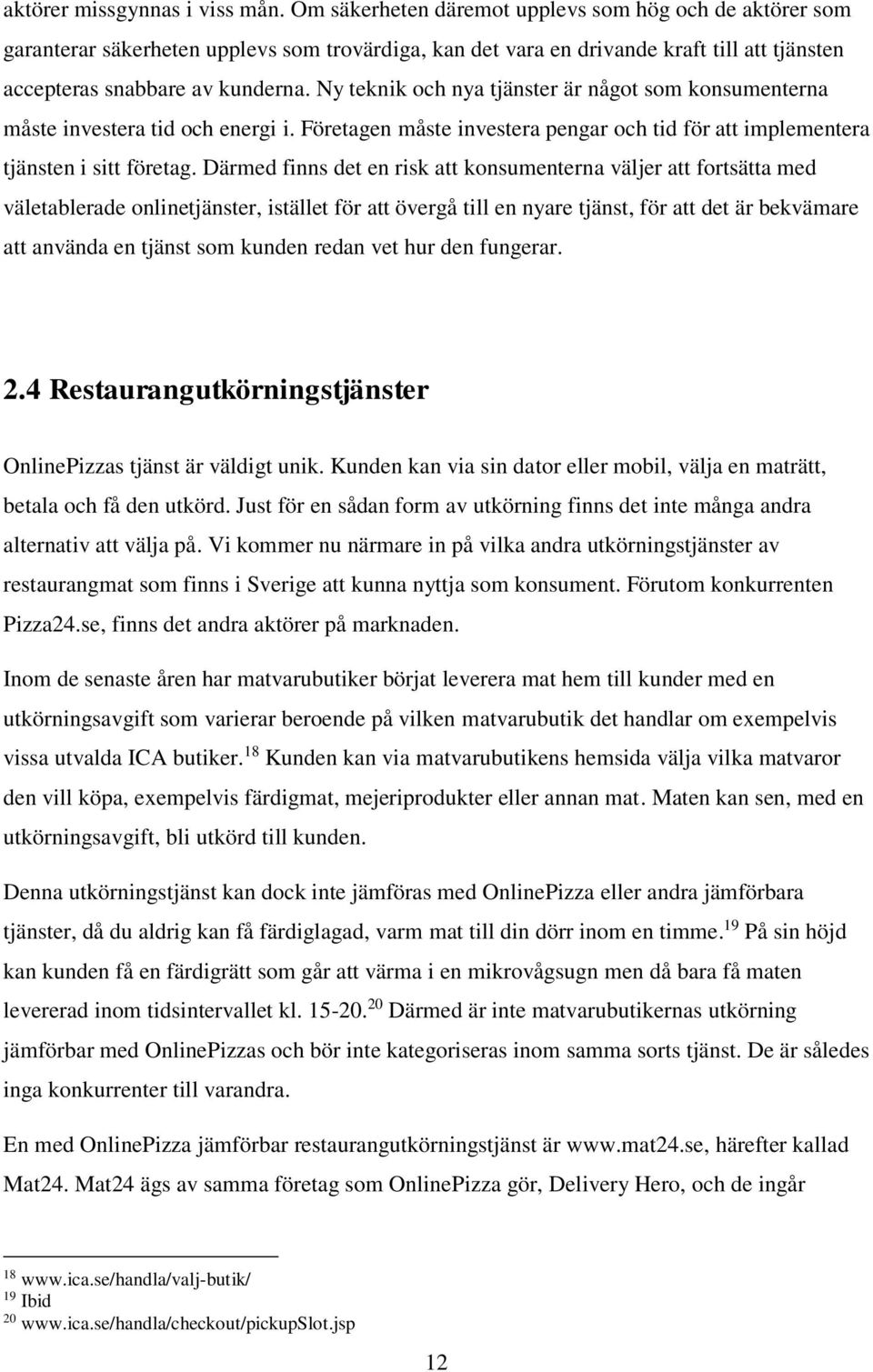 aktörer missgynnas i viss mån. Om säkerheten däremot upplevs som hög och de aktörer som garanterar säkerheten upplevs som trovärdiga, kan det vara en drivande kraft till att tjänsten accepteras snabbare av kunderna. Ny teknik och nya tjänster är något som konsumenterna måste investera tid och energi i. Företagen måste investera pengar och tid för att implementera tjänsten i sitt företag. Därmed finns det en risk att konsumenterna väljer att fortsätta med väletablerade onlinetjänster, istället för att övergå till en nyare tjänst, för att det är bekvämare att använda en tjänst som kunden redan vet hur den fungerar.

2.4 Restaurangutkörningstjänster

OnlinePizzas tjänst är väldigt unik. Kunden kan via sin dator eller mobil, välja en maträtt, betala och få den utkörd. Just för en sådan form av utkörning finns det inte många andra alternativ att välja på. Vi kommer nu närmare in på vilka andra utkörningstjänster av restaurangmat som finns i Sverige att kunna nyttja som konsument. Förutom konkurrenten Pizza24.se, finns det andra aktörer på marknaden.

Inom de senaste åren har matvarubutiker börjat leverera mat hem till kunder med en utkörningsavgift som varierar beroende på vilken matvarubutik det handlar om exempelvis vissa utvalda ICA butiker.$^{18}$ Kunden kan via matvarubutikens hemsida välja vilka matvaror den vill köpa, exempelvis färdigmat, mejeriprodukter eller annan mat. Maten kan sen, med en utkörningsavgift, bli utkörd till kunden.

Denna utkörningstjänst kan dock inte jämföras med OnlinePizza eller andra jämförbara tjänster, då du aldrig kan få färdiglagad, varm mat till din dörr inom en timme.$^{19}$ På sin höjd kan kunden få en färdigrätt som går att värma i en mikrovågsugn men då bara få maten levererad inom tidsintervallet kl. 15-20.$^{20}$ Därmed är inte matvarubutikernas utkörning jämförbar med OnlinePizzas och bör inte kategoriseras inom samma sorts tjänst. De är således inga konkurrenter till varandra.

En med OnlinePizza jämförbar restaurangutkörningstjänst är www.mat24.se, härefter kallad Mat24. Mat24 ägs av samma företag som OnlinePizza gör, Delivery Hero, och de ingår

$^{18}$ www.ica.se/handla/valj-butik/
$^{19}$ Ibid
$^{20}$ www.ica.se/handla/checkout/pickupSlot.jsp

12